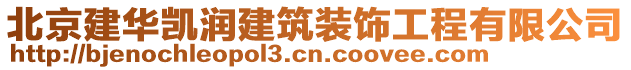 北京建华凯润建筑装饰工程有限公司
http://bjenochleopol3.cn.coovee.com